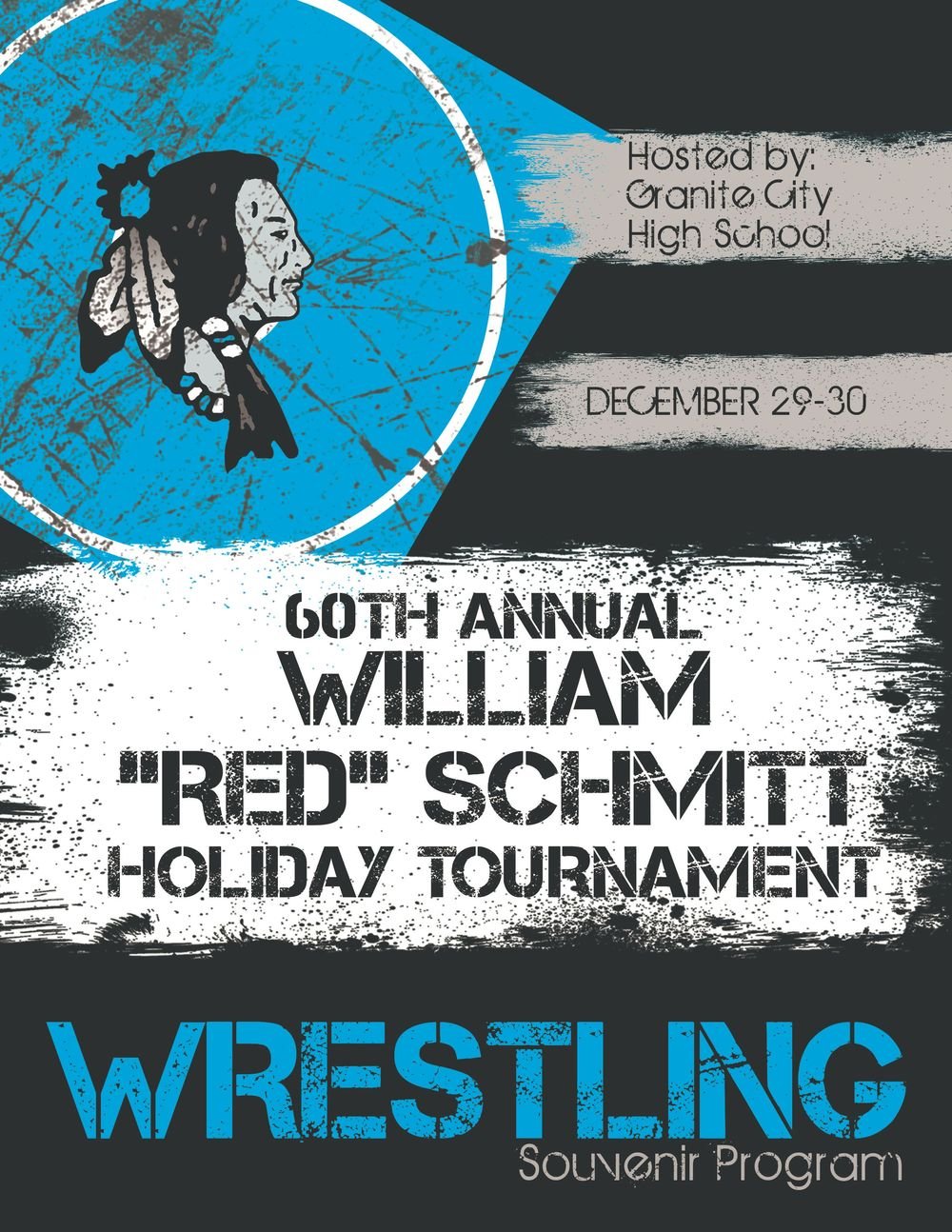 Hosted by:
Granite City
High School

DECEMBER 29-30

60TH ANNUAL
WILLIAM
"RED" SCHMITT
HOLIDAY TOURNAMENT

WRESTLING
Souvenir Program